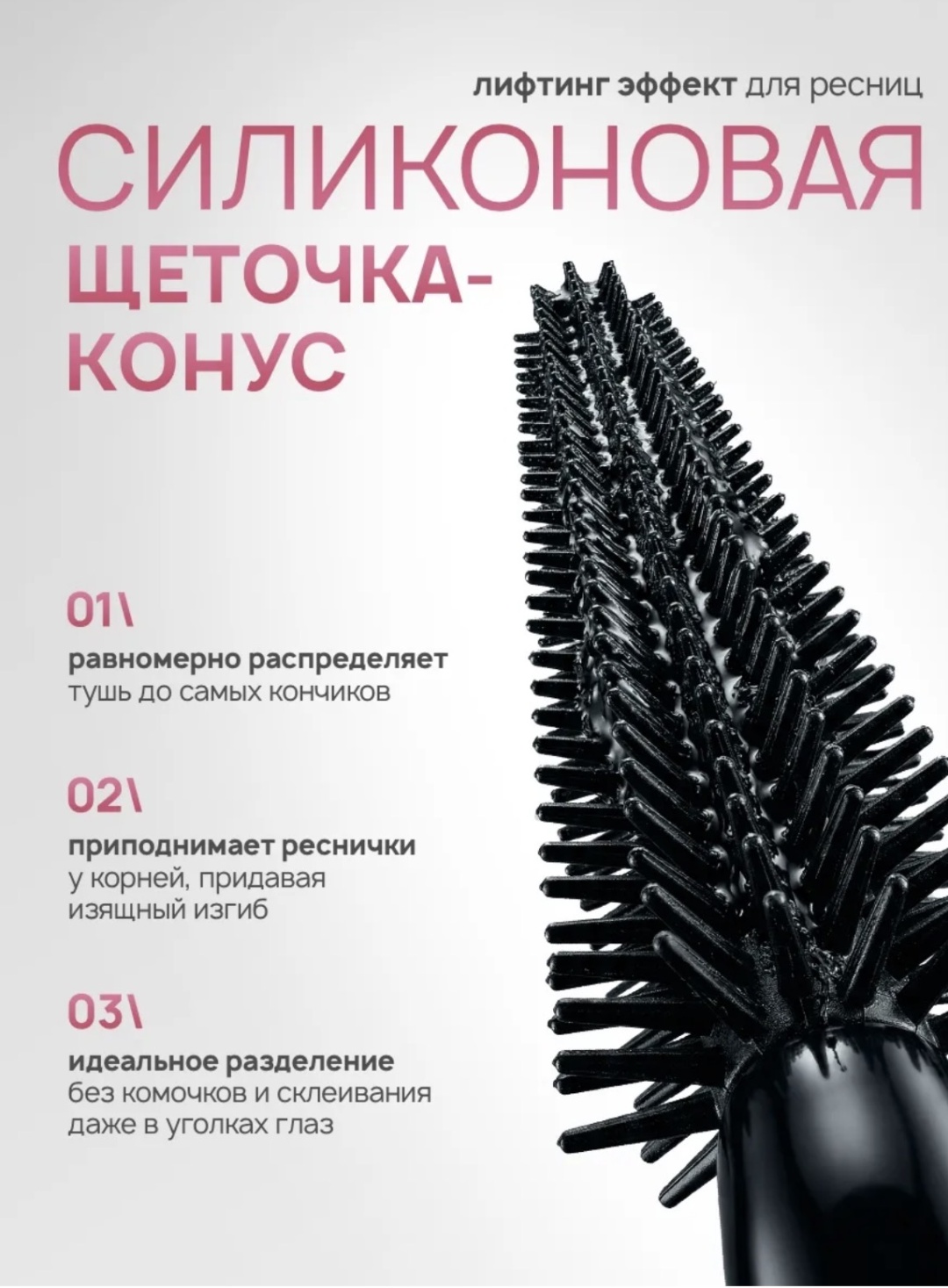 лифтинг эффект для ресниц

СИЛИКОНОВАЯ

ЩЕТОЧКА-
КОНУС

01\

равномерно распределяет тушь до самых кончиков

02\

приподнимает реснички у корней, придавая изящный изгиб

03\

идеальное разделение без комочков и склеивания даже в уголках глаз